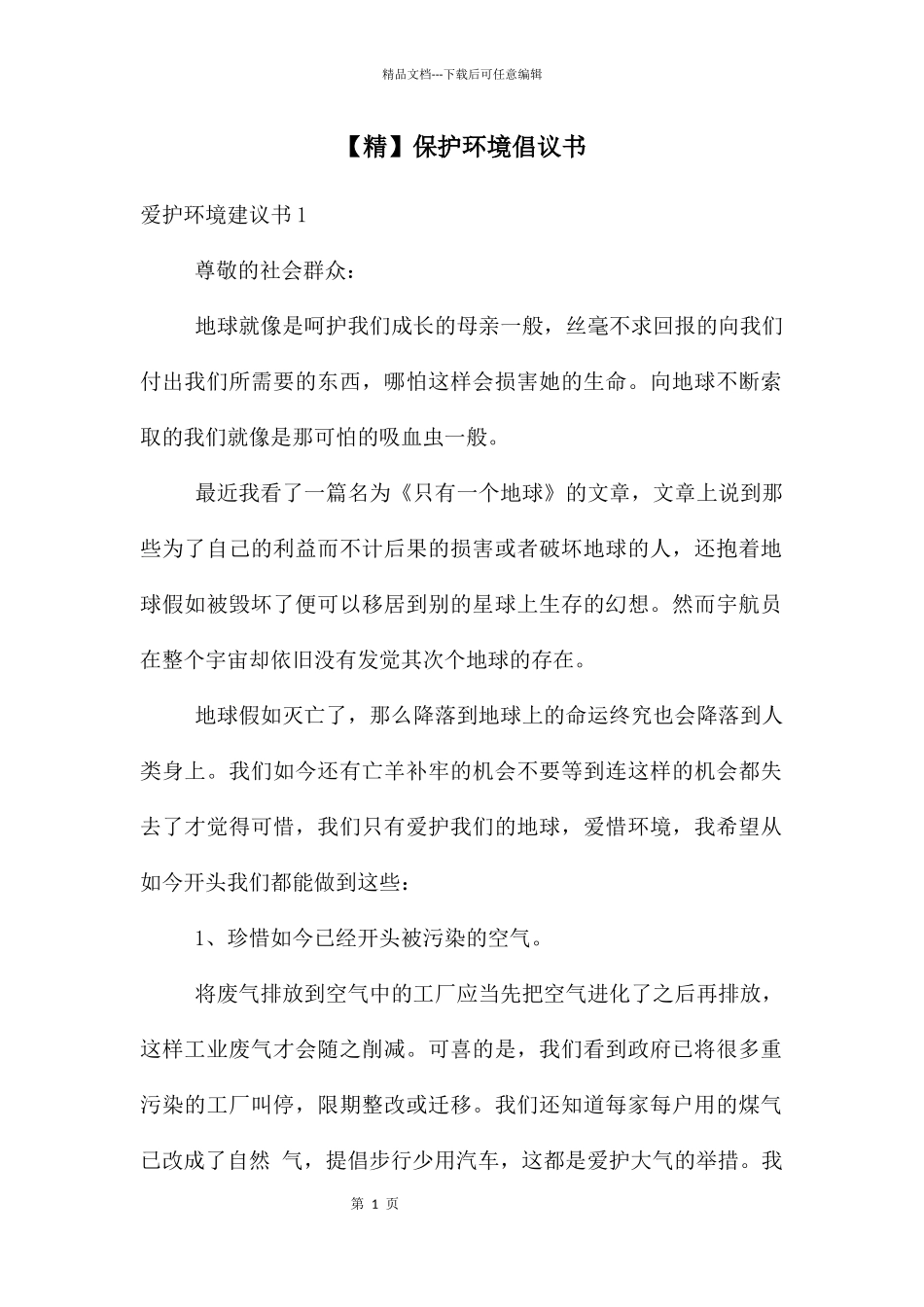 精品文档---下载后可任意编辑

【精】保护环境倡议书

爱护环境建议书 1

尊敬的社会群众：

地球就像是呵护我们成长的母亲一般，丝毫不求回报的向我们付出我们所需要的东西，哪怕这样会损害她的生命。向地球不断索取的我们就像是那可怕的吸血虫一般。

最近我看了一篇名为《只有一个地球》的文章，文章上说到那些为了自己的利益而不计后果的损害或者破坏地球的人，还抱着地球假如被毁坏了便可以移居到别的星球上生存的幻想。然而宇航员在整个宇宙却依旧没有发觉其次个地球的存在。

地球假如灭亡了，那么降落到地球上的命运终究也会降落到人类身上。我们如今还有亡羊补牢的机会不要等到连这样的机会都失去了才觉得可惜，我们只有爱护我们的地球，爱惜环境，我希望从如今开头我们都能做到这些：

1、珍惜如今已经开头被污染的空气。

将废气排放到空气中的工厂应当先把空气进化了之后再排放，这样工业废气才会随之削减。可喜的是，我们看到政府已将很多重污染的工厂叫停，限期整改或迁移。我们还知道每家每户用的煤气已改成了自然 气，提倡步行少用汽车，这都是爱护大气的举措。我

第 1 页